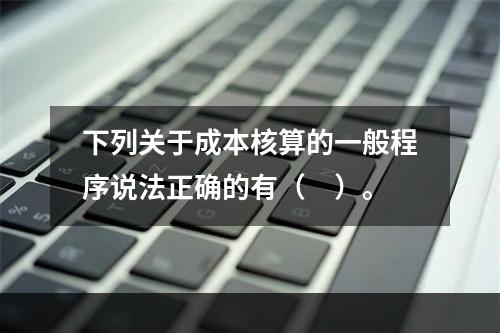 下列关于成本核算的一般程序说法正确的有（　）。